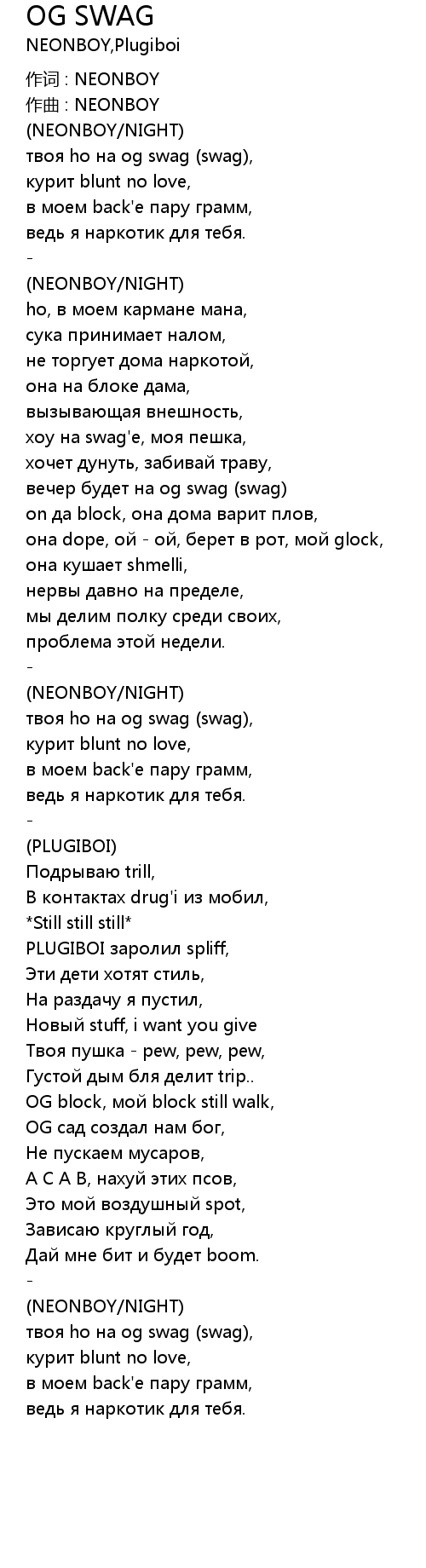 OG SWAG
NEONBOY,Plugiboi

作词 : NEONBOY
作曲 : NEONBOY
(NEONBOY/NIGHT)
твоя ho на og swag (swag),
курит blunt no love,
в моем back'е пару грамм,
ведь я наркотик для тебя.
-
(NEONBOY/NIGHT)
ho, в моем кармане мана,
сука принимает налом,
не торгует дома наркотой,
она на блоке дама,
вызывающая внешность,
хоу на swag'е, моя пешка,
хочет дунуть, забивай траву,
вечер будет на og swag (swag)
on да block, она дома варит плов,
она dope, ой - ой, берет в рот, мой glock,
она кушает shmelli,
нервы давно на пределе,
мы делим полку среди своих,
проблема этой недели.
-
(NEONBOY/NIGHT)
твоя ho на og swag (swag),
курит blunt no love,
в моем back'е пару грамм,
ведь я наркотик для тебя.
-
(PLUGIBOI)
Подрываю trill,
В контактах drug'i из мобил,
*Still still still*
PLUGIBOI заролил spliff,
Эти дети хотят стиль,
На раздачу я пустил,
Новый stuff, i want you give
Твоя пушка - pew, pew, pew,
Густой дым бля делит trip..
OG block, мой block still walk,
OG сад создал нам бог,
Не пускаем мусаров,
A C A B, нахуй этих псов,
Это мой воздушный spot,
Зависаю круглый год,
Дай мне бит и будет boom.
-
(NEONBOY/NIGHT)
твоя ho на og swag (swag),
курит blunt no love,
в моем back'е пару грамм,
ведь я наркотик для тебя.